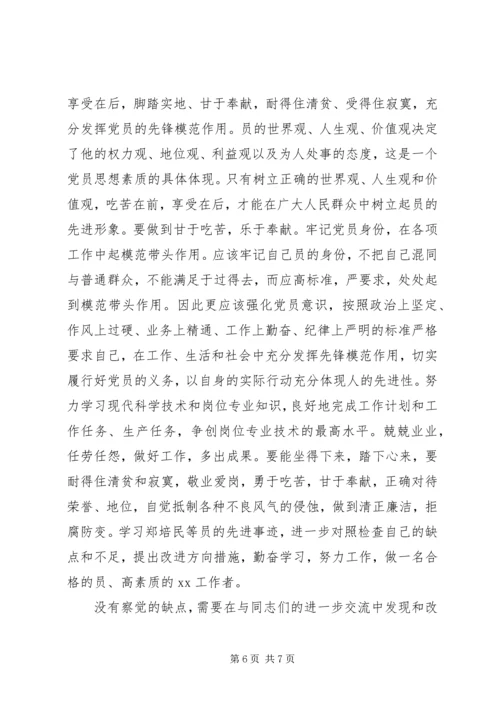 享受在后，脚踏实地、甘于奉献，耐得住清贫、受得住寂寞，充分发挥党员的先锋模范作用。员的世界观、人生观、价值观决定了他的权力观、地位观、利益观以及为人处事的态度，这是一个党员思想素质的具体体现。只有树立正确的世界观、人生观和价值观，吃苦在前，享受在后，才能在广大人民群众中树立起员的先进形象。要做到甘于吃苦，乐于奉献。牢记党员身份，在各项工作中起模范带头作用。应该牢记自己员的身份，不把自己混同与普通群众，不能满足于过得去，而应高标准，严要求，处处起到模范带头作用。因此更应该强化党员意识，按照政治上坚定、作风上过硬、业务上精通、工作上勤奋、纪律上严明的标准严格要求自己，在工作、生活和社会中充分发挥先锋模范作用，切实履行好党员的义务，以自身的实际行动充分体现人的先进性。努力学习现代科学技术和岗位专业知识，良好地完成工作计划和工作任务、生产任务，争创岗位专业技术的最高水平。兢兢业业，任劳任怨，做好工作，多出成果。要能坐得下来，踏下心来，要耐得住清贫和寂寞，敬业爱岗，勇于吃苦，甘于奉献，正确对待荣誉、地位，自觉抵制各种不良风气的侵蚀，做到清正廉洁，拒腐防变。学习郑培民等员的先进事迹，进一步对照检查自己的缺点和不足，提出改进方向措施，勤奋学习，努力工作，做一名合格的员、高素质的 xx 工作者。

没有察觉的缺点，需要在与同志们的进一步交流中发现和改

第 6 页 共 7 页